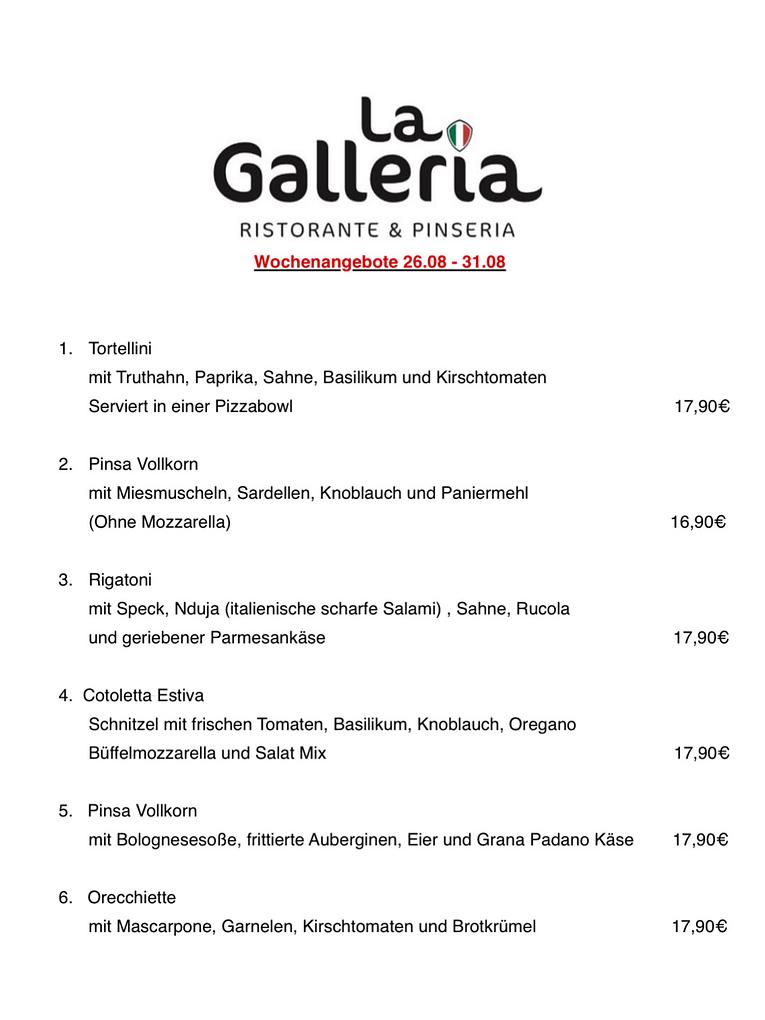 La Galleria
RISTORANTE & PINSERIA

Wochenangebote 26.08 - 31.08

1. Tortellini
mit Truthahn, Paprika, Sahne, Basilikum und Kirschtomaten
Serviert in einer Pizzabowl 17,90€

2. Pinsa Vollkorn
mit Miesmuscheln, Sardellen, Knoblauch und Paniermehl
(Ohne Mozzarella) 16,90€

3. Rigatoni
mit Speck, Nduja (italienische scharfe Salami) , Sahne, Rucola
und geriebener Parmesankäse 17,90€

4. Cotoletta Estiva
Schnitzel mit frischen Tomaten, Basilikum, Knoblauch, Oregano
Büffelmozzarella und Salat Mix 17,90€

5. Pinsa Vollkorn
mit Bolognesesoße, frittierte Auberginen, Eier und Grana Padano Käse 17,90€

6. Orecchiette
mit Mascarpone, Garnelen, Kirschtomaten und Brotkrümel 17,90€